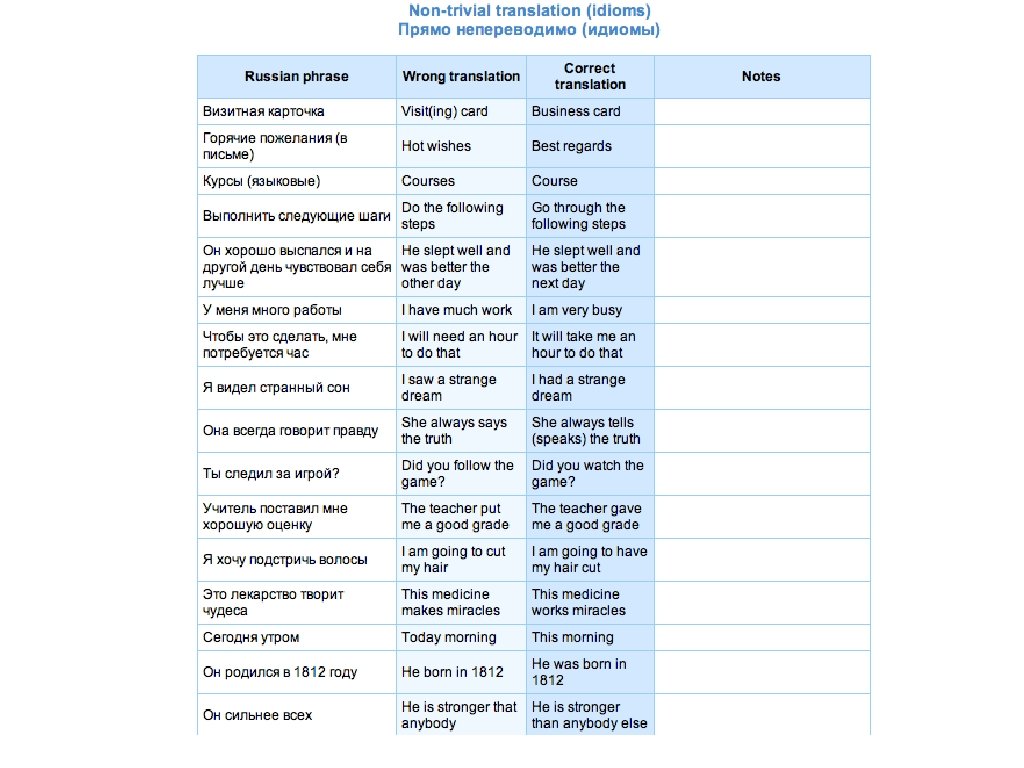 Non-trivial translation (idioms)
Прямо непереводимо (идиомы)

| Russian phrase | Wrong translation | Correct translation | Notes |
|---|---|---|---|
| Визитная карточка | Visit(ing) card | Business card | |
| Горячие пожелания (в письме) | Hot wishes | Best regards | |
| Курсы (языковые) | Courses | Course | |
| Выполнить следующие шаги | Do the following steps | Go through the following steps | |
| Он хорошо выспался и на другой день чувствовал себя лучше | He slept well and was better the other day | He slept well and was better the next day | |
| У меня много работы | I have much work | I am very busy | |
| Чтобы это сделать, мне потребуется час | I will need an hour to do that | It will take me an hour to do that | |
| Я видел странный сон | I saw a strange dream | I had a strange dream | |
| Она всегда говорит правду | She always says the truth | She always tells (speaks) the truth | |
| Ты следил за игрой? | Did you follow the game? | Did you watch the game? | |
| Учитель поставил мне хорошую оценку | The teacher put me a good grade | The teacher gave me a good grade | |
| Я хочу подстричь волосы | I am going to cut my hair | I am going to have my hair cut | |
| Это лекарство творит чудеса | This medicine makes miracles | This medicine works miracles | |
| Сегодня утром | Today morning | This morning | |
| Он родился в 1812 году | He born in 1812 | He was born in 1812 | |
| Он сильнее всех | He is stronger that anybody | He is stronger than anybody else | |